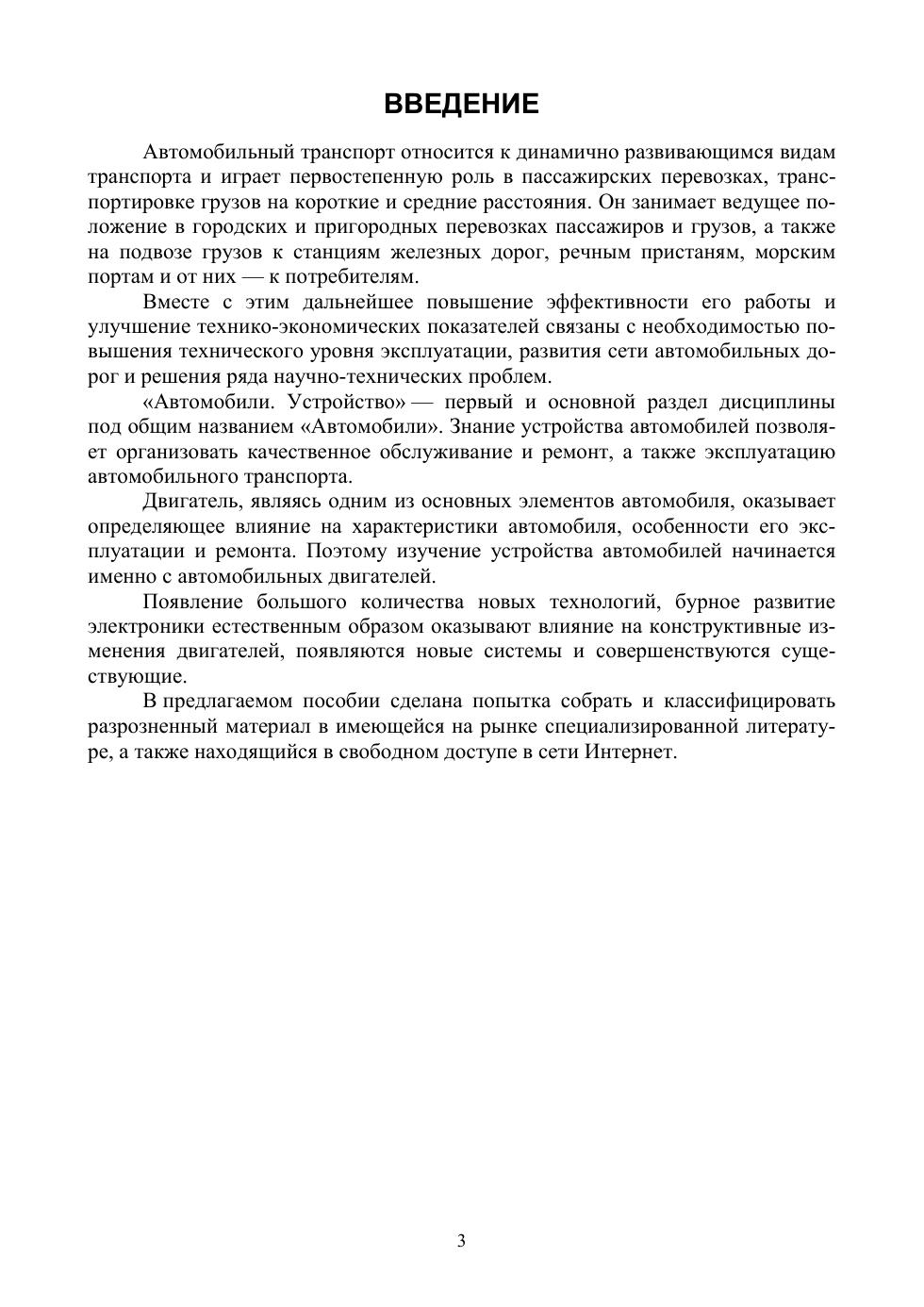 ВВЕДЕНИЕ

Автомобильный транспорт относится к динамично развивающимся видам транспорта и играет первостепенную роль в пассажирских перевозках, транспортировке грузов на короткие и средние расстояния. Он занимает ведущее положение в городских и пригородных перевозках пассажиров и грузов, а также на подвозе грузов к станциям железных дорог, речным пристаням, морским портам и от них — к потребителям.

Вместе с этим дальнейшее повышение эффективности его работы и улучшение технико-экономических показателей связаны с необходимостью повышения технического уровня эксплуатации, развития сети автомобильных дорог и решения ряда научно-технических проблем.

«Автомобили. Устройство» — первый и основной раздел дисциплины под общим названием «Автомобили». Знание устройства автомобилей позволяет организовать качественное обслуживание и ремонт, а также эксплуатацию автомобильного транспорта.

Двигатель, являясь одним из основных элементов автомобиля, оказывает определяющее влияние на характеристики автомобиля, особенности его эксплуатации и ремонта. Поэтому изучение устройства автомобилей начинается именно с автомобильных двигателей.

Появление большого количества новых технологий, бурное развитие электроники естественным образом оказывают влияние на конструктивные изменения двигателей, появляются новые системы и совершенствуются существующие.

В предлагаемом пособии сделана попытка собрать и классифицировать разрозненный материал в имеющейся на рынке специализированной литературе, а также находящийся в свободном доступе в сети Интернет.

3